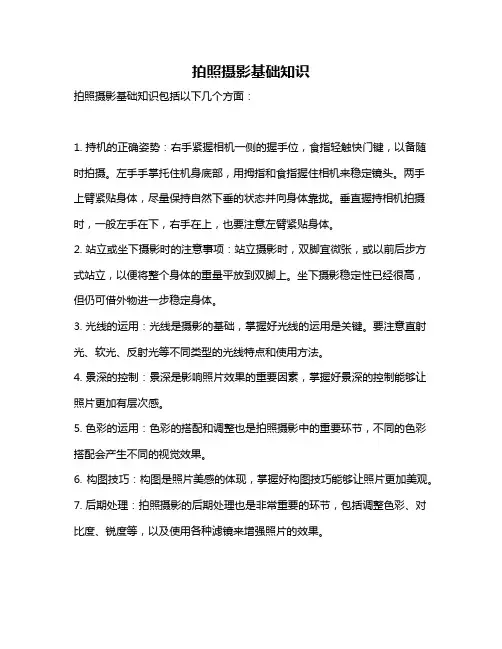 拍照摄影基础知识

拍照摄影基础知识包括以下几个方面：

1. 持机的正确姿势：右手紧握相机一侧的握手位，食指轻触快门键，以备随时拍摄。左手手掌托住机身底部，用拇指和食指握住相机来稳定镜头。两手上臂紧贴身体，尽量保持自然下垂的状态并向身体靠拢。垂直握持相机拍摄时，一般左手在下，右手在上，也要注意左臂紧贴身体。

2. 站立或坐下摄影时的注意事项：站立摄影时，双脚宜微张，或以前后步方式站立，以便将整个身体的重量平放到双脚上。坐下摄影稳定性已经很高，但仍可借外物进一步稳定身体。

3. 光线的运用：光线是摄影的基础，掌握好光线的运用是关键。要注意直射光、软光、反射光等不同类型的光线特点和使用方法。

4. 景深的控制：景深是影响照片效果的重要因素，掌握好景深的控制能够让照片更加有层次感。

5. 色彩的运用：色彩的搭配和调整也是拍照摄影中的重要环节，不同的色彩搭配会产生不同的视觉效果。

6. 构图技巧：构图是照片美感的体现，掌握好构图技巧能够让照片更加美观。

7. 后期处理：拍照摄影的后期处理也是非常重要的环节，包括调整色彩、对比度、锐度等，以及使用各种滤镜来增强照片的效果。